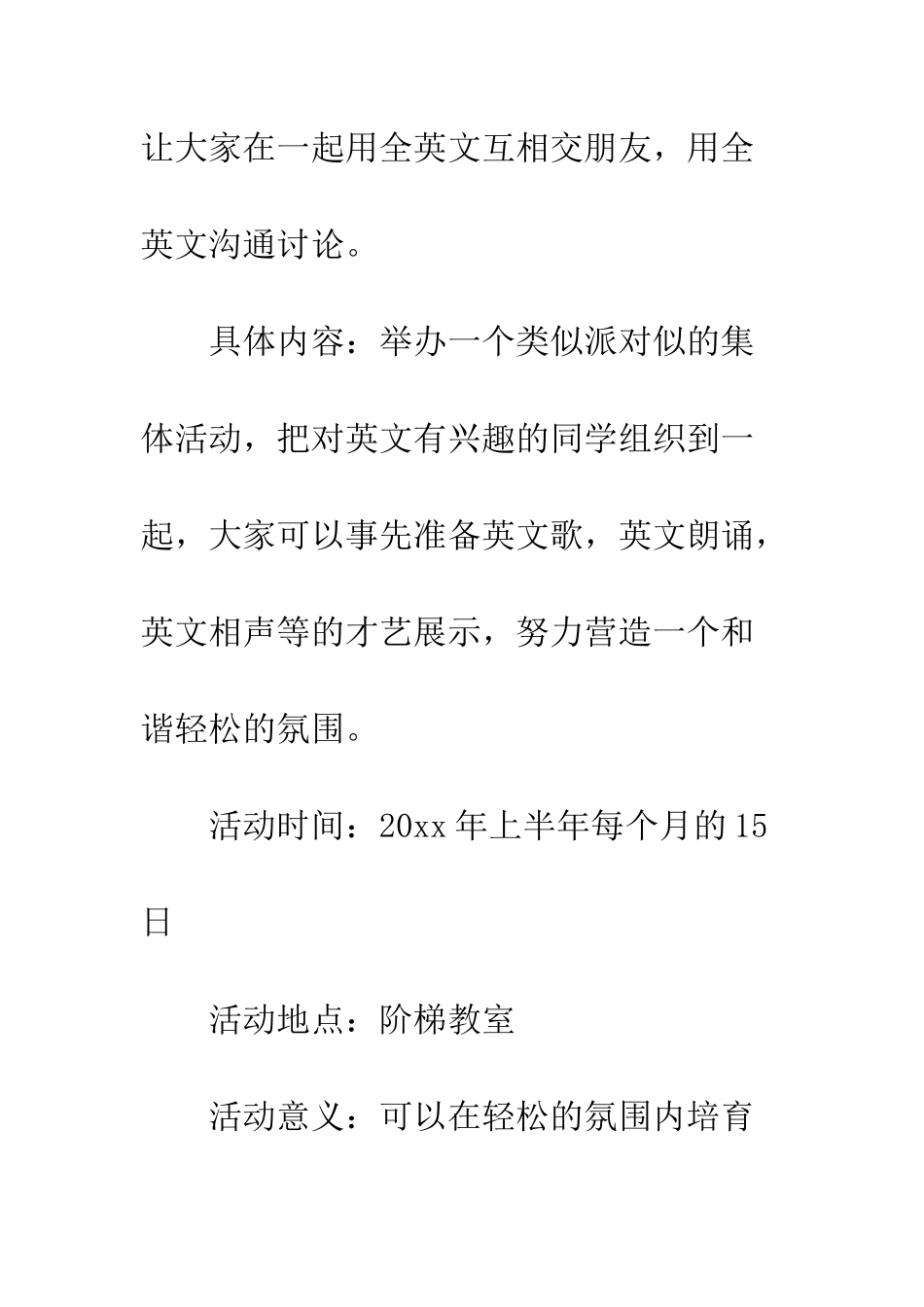 让大家在一起用全英文互相交朋友，用全英文沟通讨论。

具体内容：举办一个类似派对似的集体活动，把对英文有兴趣的同学组织到一起，大家可以事先准备英文歌，英文朗诵，英文相声等的才艺展示，努力营造一个和谐轻松的氛围。

活动时间：20xx 年上半年每个月的 15 日

活动地点：阶梯教室

活动意义：可以在轻松的氛围内培育